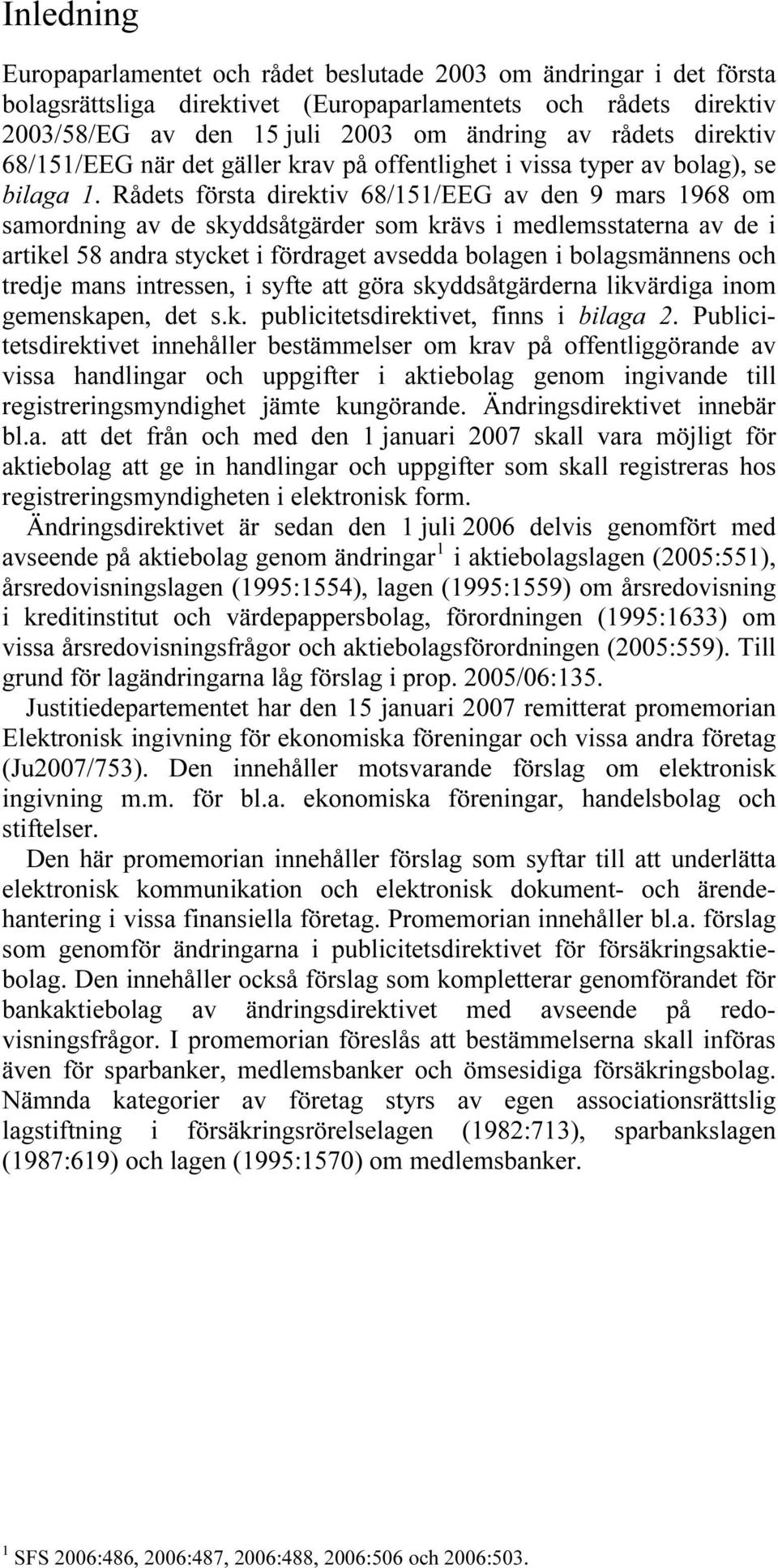 Inledning

Europaparlamentet och rådet beslutade 2003 om ändringar i det första bolagsrättsliga direktivet (Europaparlamentets och rådets direktiv 2003/58/EG av den 15 juli 2003 om ändring av rådets direktiv 68/151/EEG när det gäller krav på offentlighet i vissa typer av bolag), se bilaga 1. Rådets första direktiv 68/151/EEG av den 9 mars 1968 om samordning av de skyddsåtgärder som krävs i medlemsstaterna av de i artikel 58 andra stycket i fördraget avsedda bolagen i bolagsmännens och tredje mans intressen, i syfte att göra skyddsåtgärderna likvärdiga inom gemenskapen, det s.k. publicitetsdirektivet, finns i bilaga 2. Publicitetsdirektivet innehåller bestämmelser om krav på offentliggörande av vissa handlingar och uppgifter i aktiebolag genom ingivande till registreringsmyndighet jämte kungörande. Ändringsdirektivet innebär bl.a. att det från och med den 1 januari 2007 skall vara möjligt för aktiebolag att ge in handlingar och uppgifter som skall registreras hos registreringsmyndigheten i elektronisk form.

Ändringsdirektivet är sedan den 1 juli 2006 delvis genomfört med avseende på aktiebolag genom ändringar$^1$ i aktiebolagslagen (2005:551), årsredovisningslagen (1995:1554), lagen (1995:1559) om årsredovisning i kreditinstitut och värdepappersbolag, förordningen (1995:1633) om vissa årsredovisningsfrågor och aktiebolagsförordningen (2005:559). Till grund för lagändringarna låg förslag i prop. 2005/06:135.

Justitiedepartementet har den 15 januari 2007 remitterat promemorian Elektronisk ingivning för ekonomiska föreningar och vissa andra företag (Ju2007/753). Den innehåller motsvarande förslag om elektronisk ingivning m.m. för bl.a. ekonomiska föreningar, handelsbolag och stiftelser.

Den här promemorian innehåller förslag som syftar till att underlätta elektronisk kommunikation och elektronisk dokument- och ärendehantering i vissa finansiella företag. Promemorian innehåller bl.a. förslag som genomför ändringarna i publicitetsdirektivet för försäkringsaktiebolag. Den innehåller också förslag som kompletterar genomförandet för bankaktiebolag av ändringsdirektivet med avseende på redovisningsfrågor. I promemorian föreslås att bestämmelserna skall införas även för sparbanker, medlemsbanker och ömsesidiga försäkringsbolag. Nämnda kategorier av företag styrs av egen associationsrättslig lagstiftning i försäkringsrörelselagen (1982:713), sparbankslagen (1987:619) och lagen (1995:1570) om medlemsbanker.

$^1$ SFS 2006:486, 2006:487, 2006:488, 2006:506 och 2006:503.